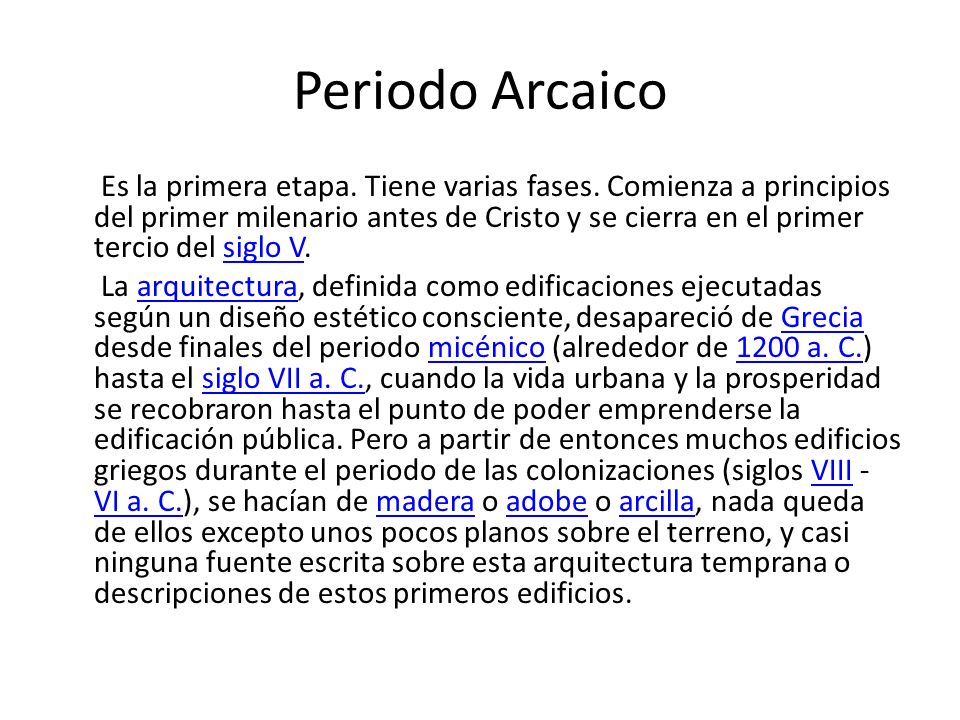 Periodo Arcaico

Es la primera etapa. Tiene varias fases. Comienza a principios del primer milenario antes de Cristo y se cierra en el primer tercio del siglo V.

La arquitectura, definida como edificaciones ejecutadas según un diseño estético consciente, desapareció de Grecia desde finales del periodo micénico (alrededor de 1200 a. C.) hasta el siglo VII a. C., cuando la vida urbana y la prosperidad se recobraron hasta el punto de poder emprenderse la edificación pública. Pero a partir de entonces muchos edificios griegos durante el periodo de las colonizaciones (siglos VIII - VI a. C.), se hacían de madera o adobe o arcilla, nada queda de ellos excepto unos pocos planos sobre el terreno, y casi ninguna fuente escrita sobre esta arquitectura temprana o descripciones de estos primeros edificios.